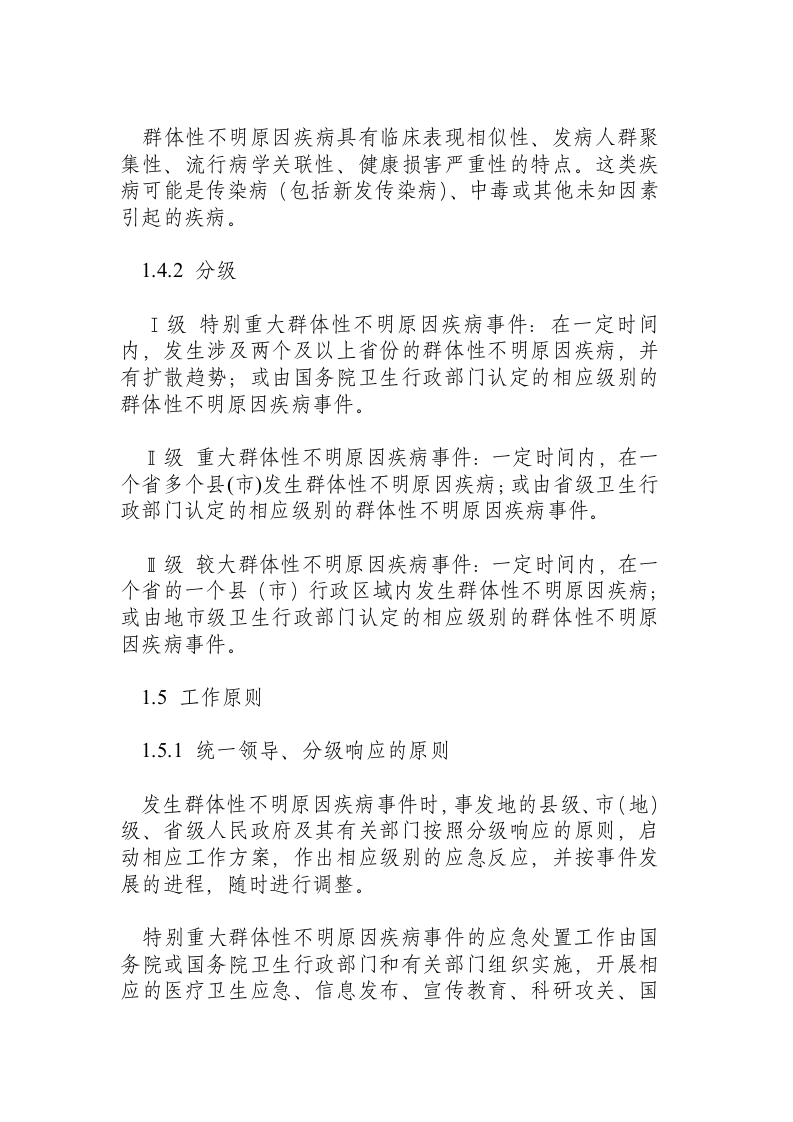 群体性不明原因疾病具有临床表现相似性、发病人群聚集性、流行病学关联性、健康损害严重性的特点。这类疾病可能是传染病（包括新发传染病）、中毒或其他未知因素引起的疾病。

1.4.2 分级

Ⅰ级 特别重大群体性不明原因疾病事件：在一定时间内，发生涉及两个及以上省份的群体性不明原因疾病，并有扩散趋势；或由国务院卫生行政部门认定的相应级别的群体性不明原因疾病事件。

Ⅱ级 重大群体性不明原因疾病事件：一定时间内，在一个省多个县(市)发生群体性不明原因疾病；或由省级卫生行政部门认定的相应级别的群体性不明原因疾病事件。

Ⅲ级 较大群体性不明原因疾病事件：一定时间内，在一个省的一个县（市）行政区域内发生群体性不明原因疾病；或由地市级卫生行政部门认定的相应级别的群体性不明原因疾病事件。

1.5 工作原则

1.5.1 统一领导、分级响应的原则

发生群体性不明原因疾病事件时，事发地的县级、市(地)级、省级人民政府及其有关部门按照分级响应的原则，启动相应工作方案，作出相应级别的应急反应，并按事件发展的进程，随时进行调整。

特别重大群体性不明原因疾病事件的应急处置工作由国务院或国务院卫生行政部门和有关部门组织实施，开展相应的医疗卫生应急、信息发布、宣传教育、科研攻关、国